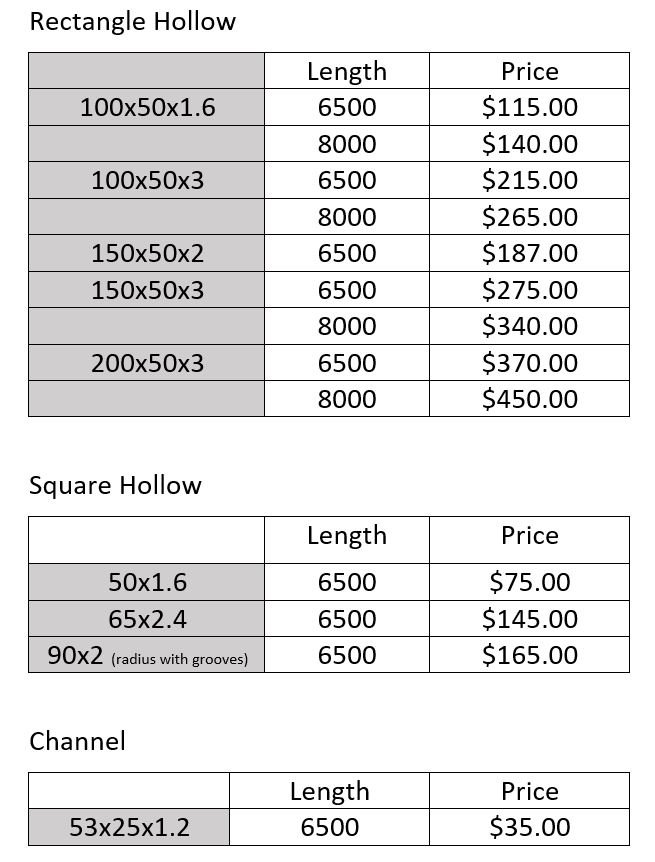 Rectangle Hollow

| | Length | Price |
|---|---|---|
| 100x50x1.6 | 6500 | \$115.00 |
| | 8000 | \$140.00 |
| 100x50x3 | 6500 | \$215.00 |
| | 8000 | \$265.00 |
| 150x50x2 | 6500 | \$187.00 |
| 150x50x3 | 6500 | \$275.00 |
| | 8000 | \$340.00 |
| 200x50x3 | 6500 | \$370.00 |
| | 8000 | \$450.00 |

Square Hollow

| | Length | Price |
|---|---|---|
| 50x1.6 | 6500 | \$75.00 |
| 65x2.4 | 6500 | \$145.00 |
| 90x2 (radius with grooves) | 6500 | \$165.00 |

Channel

| | Length | Price |
|---|---|---|
| 53x25x1.2 | 6500 | \$35.00 |